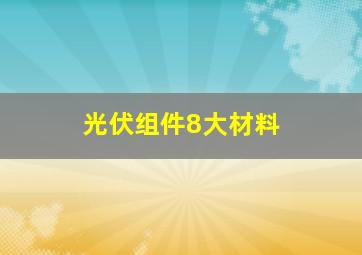 光伏组件8大材料